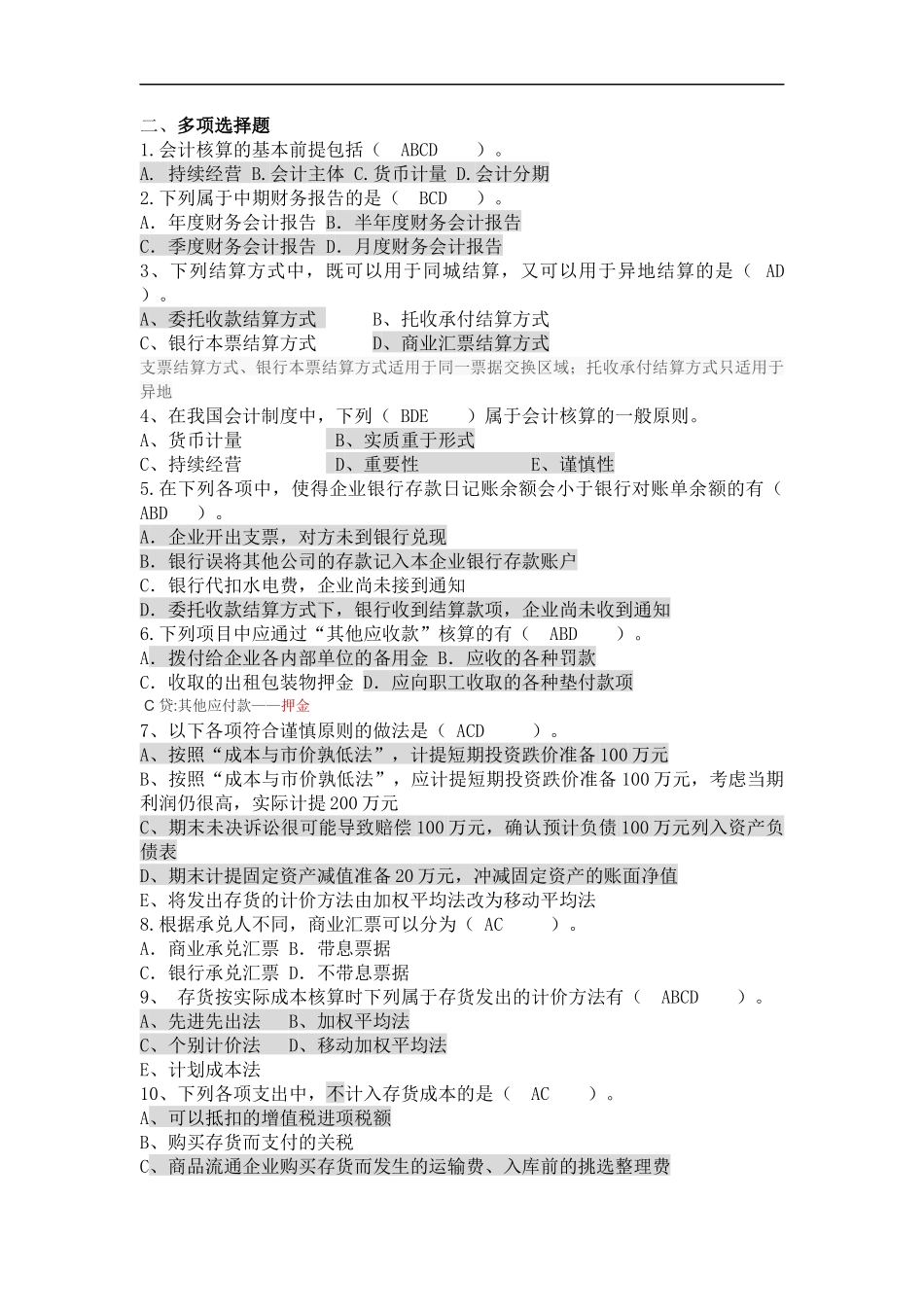 二、多项选择题
1.会计核算的基本前提包括（　ABCD　　）。
A. 持续经营 B.会计主体 C.货币计量 D.会计分期
2.下列属于中期财务报告的是（　BCD　　）。
A. 年度财务会计报告 B. 半年度财务会计报告
C. 季度财务会计报告 D. 月度财务会计报告
3、下列结算方式中，既可以用于同城结算，又可以用于异地结算的是（　AD　）。
A、委托收款结算方式　　　B、托收承付结算方式
C、银行本票结算方式　　　D、商业汇票结算方式
支票结算方式、银行本票结算方式适用于同一票据交换区域；托收承付结算方式只适用于异地
4、在我国会计制度中，下列（　BDE　　）属于会计核算的一般原则。
A、货币计量　　　　　B、实质重于形式
C、持续经营　　　　　D、重要性　　　　　　E、谨慎性
5.在下列各项中，使得企业银行存款日记账余额会小于银行对账单余额的有（　ABD　　）。
A. 企业开出支票，对方未到银行兑现
B. 银行误将其他公司的存款记入本企业银行存款账户
C. 银行代扣水电费，企业尚未接到通知
D. 委托收款结算方式下，银行收到结算款项，企业尚未收到通知
6.下列项目中应通过“其他应收款”核算的有（　ABD　　）。
A. 拨付给企业各内部单位的备用金 B. 应收的各种罚款
C. 收取的出租包装物押金 D. 应向职工收取的各种垫付款项
C 贷:其他应付款——押金
7、以下各项符合谨慎原则的做法是（　ACD　　）。
A、按照“成本与市价孰低法”，计提短期投资跌价准备 100 万元
B、按照“成本与市价孰低法”，应计提短期投资跌价准备 100 万元，考虑当期利润仍很高，实际计提 200 万元
C、期末未决诉讼很可能导致赔偿 100 万元，确认预计负债 100 万元列入资产负债表
D、期末计提固定资产减值准备 20 万元，冲减固定资产的账面净值
E、将发出存货的计价方法由加权平均法改为移动平均法
8.根据承兑人不同，商业汇票可以分为（　AC　　）。
A. 商业承兑汇票 B. 带息票据
C. 银行承兑汇票 D. 不带息票据
9、　存货按实际成本核算时下列属于存货发出的计价方法有（　ABCD　　）。
A、先进先出法　　B、加权平均法
C、个别计价法　　D、移动加权平均法
E、计划成本法
10、下列各项支出中，不计入存货成本的是（　AC　　）。
A、可以抵扣的增值税进项税额
B、购买存货而支付的关税
C、商品流通企业购买存货而发生的运输费、入库前的挑选整理费